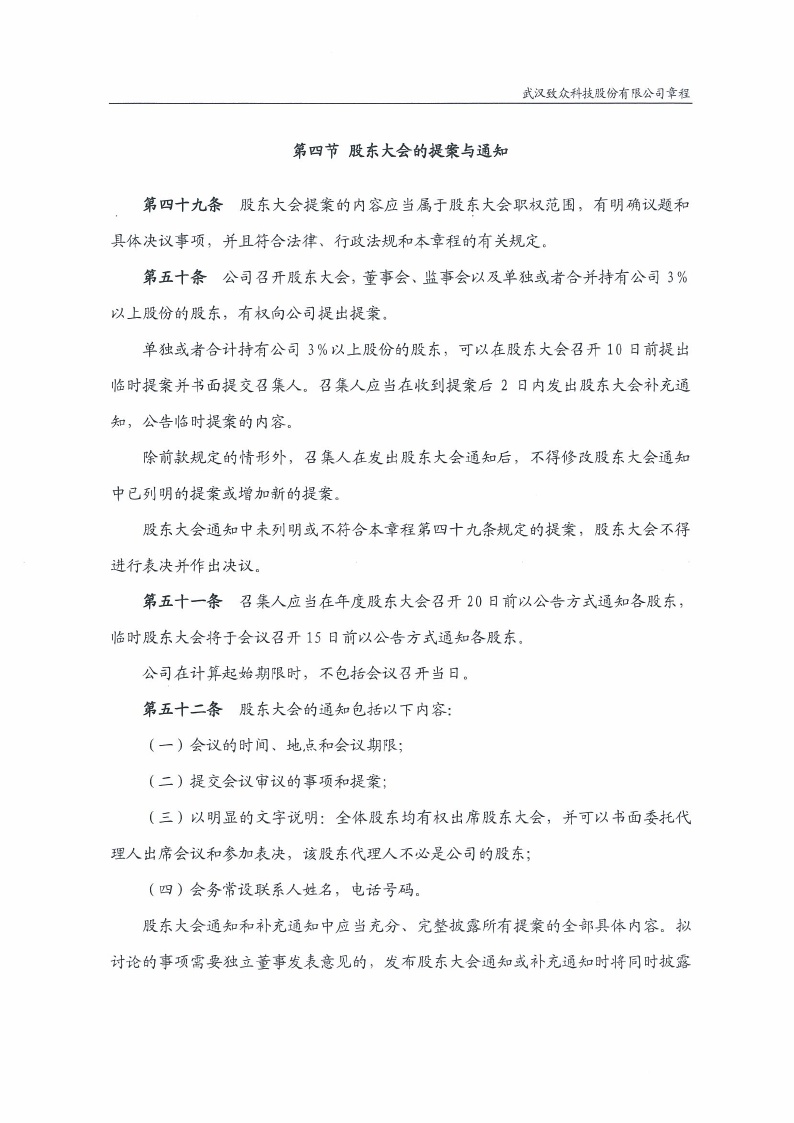 武汉致众科技股份有限公司章程

第四节 股东大会的提案与通知

第四十九条 股东大会提案的内容应当属于股东大会职权范围，有明确议题和具体决议事项，并且符合法律、行政法规和本章程的有关规定。

第五十条 公司召开股东大会，董事会、监事会以及单独或者合并持有公司 3%以上股份的股东，有权向公司提出提案。

单独或者合计持有公司 3%以上股份的股东，可以在股东大会召开 10 日前提出临时提案并书面提交召集人。召集人应当在收到提案后 2 日内发出股东大会补充通知，公告临时提案的内容。

除前款规定的情形外，召集人在发出股东大会通知后，不得修改股东大会通知中已列明的提案或增加新的提案。

股东大会通知中未列明或不符合本章程第四十九条规定的提案，股东大会不得进行表决并作出决议。

第五十一条 召集人应当在年度股东大会召开 20 日前以公告方式通知各股东，临时股东大会将于会议召开 15 日前以公告方式通知各股东。

公司在计算起始期限时，不包括会议召开当日。

第五十二条 股东大会的通知包括以下内容：

（一）会议的时间、地点和会议期限；

（二）提交会议审议的事项和提案；

（三）以明显的文字说明：全体股东均有权出席股东大会，并可以书面委托代理人出席会议和参加表决，该股东代理人不必是公司的股东；

（四）会务常设联系人姓名，电话号码。

股东大会通知和补充通知中应当充分、完整披露所有提案的全部具体内容。拟讨论的事项需要独立董事发表意见的，发布股东大会通知或补充通知时将同时披露